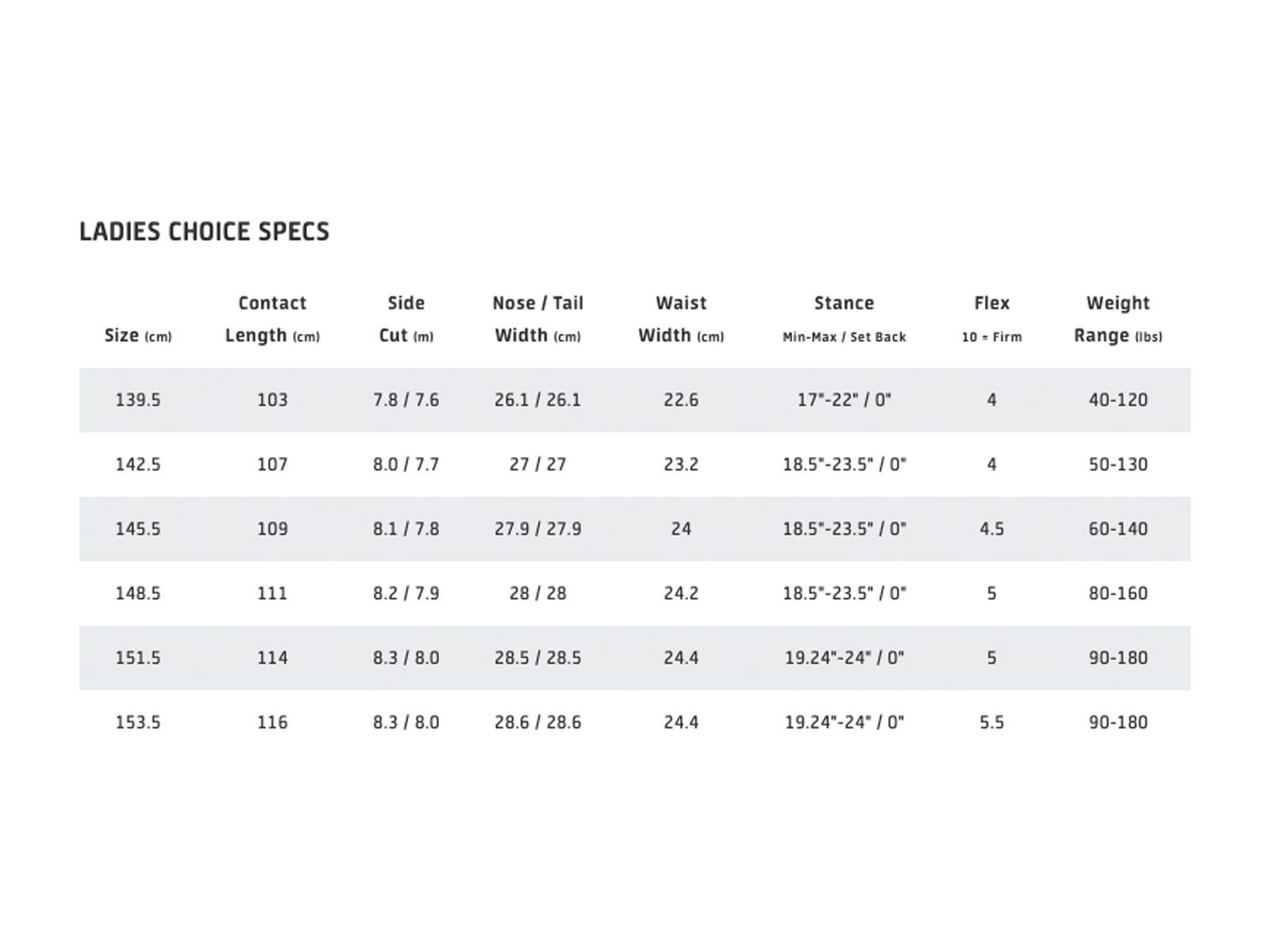 LADIES CHOICE SPECS

| Size (cm) | Contact Length (cm) | Side Cut (m) | Nose / Tail Width (cm) | Waist Width (cm) | Stance Min-Max / Set Back | Flex 10 = Firm | Weight Range (lbs) |
|---|---|---|---|---|---|---|---|
| 139.5 | 103 | 7.8 / 7.6 | 26.1 / 26.1 | 22.6 | 17"-22" / 0" | 4 | 40-120 |
| 142.5 | 107 | 8.0 / 7.7 | 27 / 27 | 23.2 | 18.5"-23.5" / 0" | 4 | 50-130 |
| 145.5 | 109 | 8.1 / 7.8 | 27.9 / 27.9 | 24 | 18.5"-23.5" / 0" | 4.5 | 60-140 |
| 148.5 | 111 | 8.2 / 7.9 | 28 / 28 | 24.2 | 18.5"-23.5" / 0" | 5 | 80-160 |
| 151.5 | 114 | 8.3 / 8.0 | 28.5 / 28.5 | 24.4 | 19.24"-24" / 0" | 5 | 90-180 |
| 153.5 | 116 | 8.3 / 8.0 | 28.6 / 28.6 | 24.4 | 19.24"-24" / 0" | 5.5 | 90-180 |